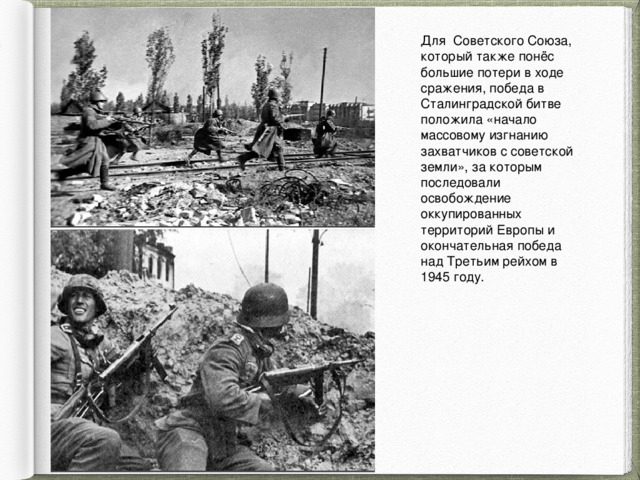 Для Советского Союза, который также понёс большие потери в ходе сражения, победа в Сталинградской битве положила «начало массовому изгнанию захватчиков с советской земли», за которым последовали освобождение оккупированных территорий Европы и окончательная победа над Третьим рейхом в 1945 году.